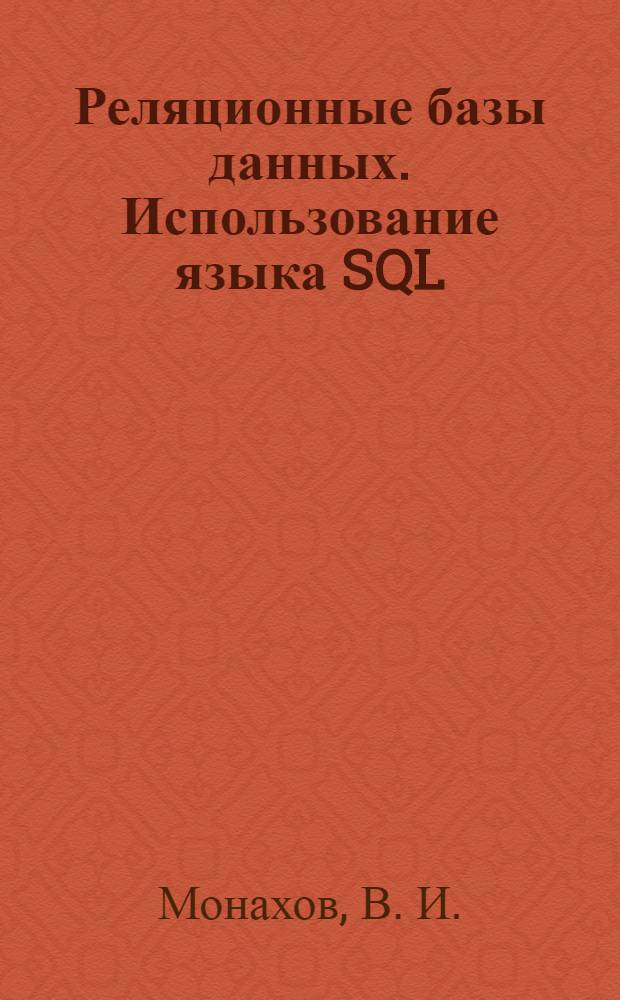 Реляционные базы данных. Использование языка SQL

Монахов, В. И.